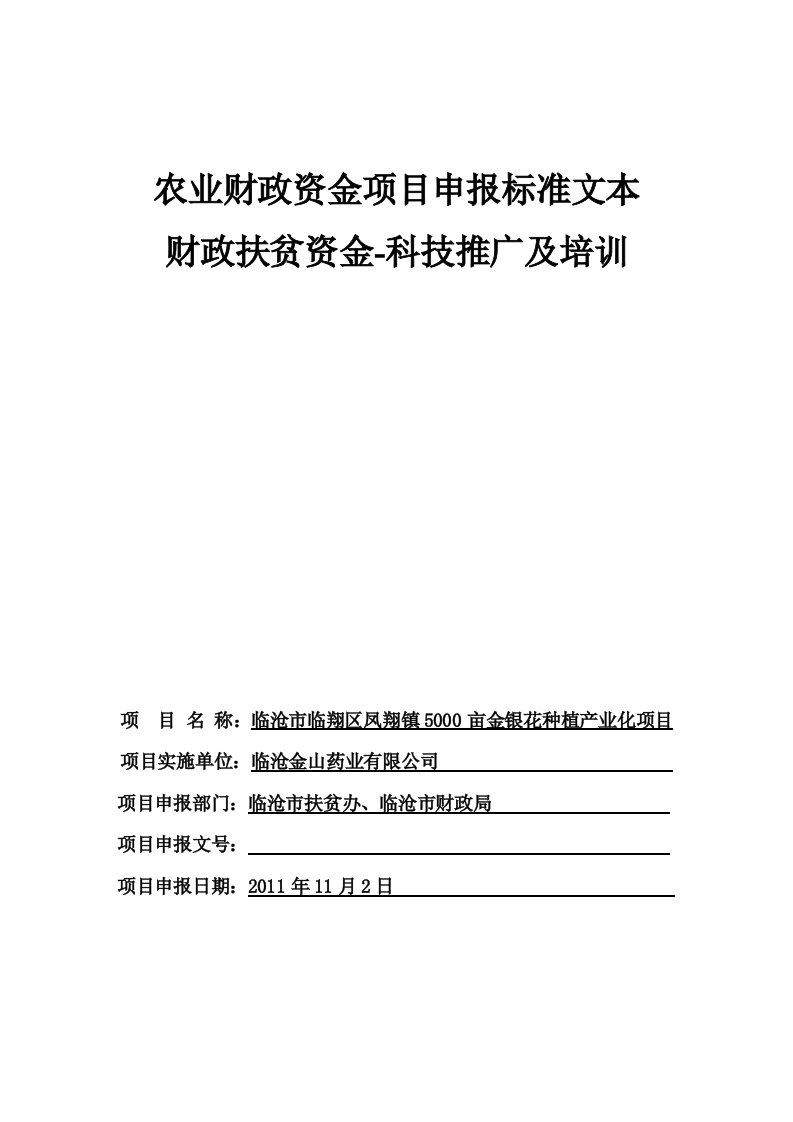 农业财政资金项目申报标准文本

财政扶贫资金-科技推广及培训

项　目　名　称：临沧市临翔区凤翔镇5000亩金银花种植产业化项目

项目实施单位：临沧金山药业有限公司

项目申报部门：临沧市扶贫办、临沧市财政局

项目申报文号：

项目申报日期：2011年11月2日